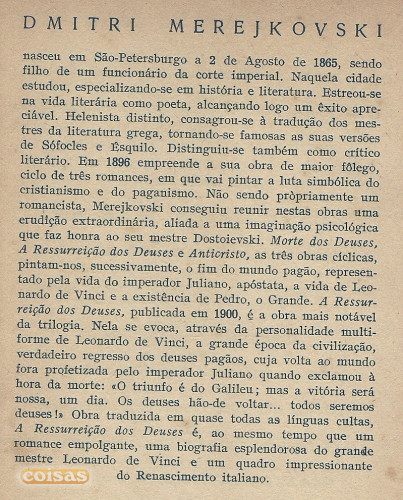 DMITRI MEREJKOVSKI

nasceu em São-Petersburgo a 2 de Agosto de 1865, sendo filho de um funcionário da corte imperial. Naquela cidade estudou, especializando-se em história e literatura. Estreou-se na vida literária como poeta, alcançando logo um êxito apreciável. Helenista distinto, consagrou-se à tradução dos mestres da literatura grega, tornando-se famosas as suas versões de Sófocles e Ésquilo. Distinguiu-se também como crítico literário. Em 1896 empreende a sua obra de maior fôlego, ciclo de três romances, em que vai pintar a luta simbólica do cristianismo e do paganismo. Não sendo pròpriamente um romancista, Merejkovski conseguiu reunir nestas obras uma erudição extraordinária, aliada a uma imaginação psicológica que faz honra ao seu mestre Dostoievski. Morte dos Deuses, A Ressurreição dos Deuses e Anticristo, as três obras cíclicas, pintam-nos, sucessivamente, o fim do mundo pagão, representado pela vida do imperador Juliano, apóstata, a vida de Leonardo de Vinci e a existência de Pedro, o Grande. A Ressurreição dos Deuses, publicada em 1900, é a obra mais notável da trilogia. Nela se evoca, através da personalidade multiforme de Leonardo de Vinci, a grande época da civilização, verdadeiro regresso dos deuses pagãos, cuja volta ao mundo fora profetizada pelo imperador Juliano quando exclamou à hora da morte: «O triunfo é do Galileu; mas a vitória será nossa, um dia. Os deuses hão-de voltar... todos seremos deuses!» Obra traduzida em quase todas as línguas cultas, A Ressurreição dos Deuses é, ao mesmo tempo que um romance empolgante, uma biografia esplendorosa do grande mestre Leonardo de Vinci e um quadro impressionante do Renascimento italiano.

coisas